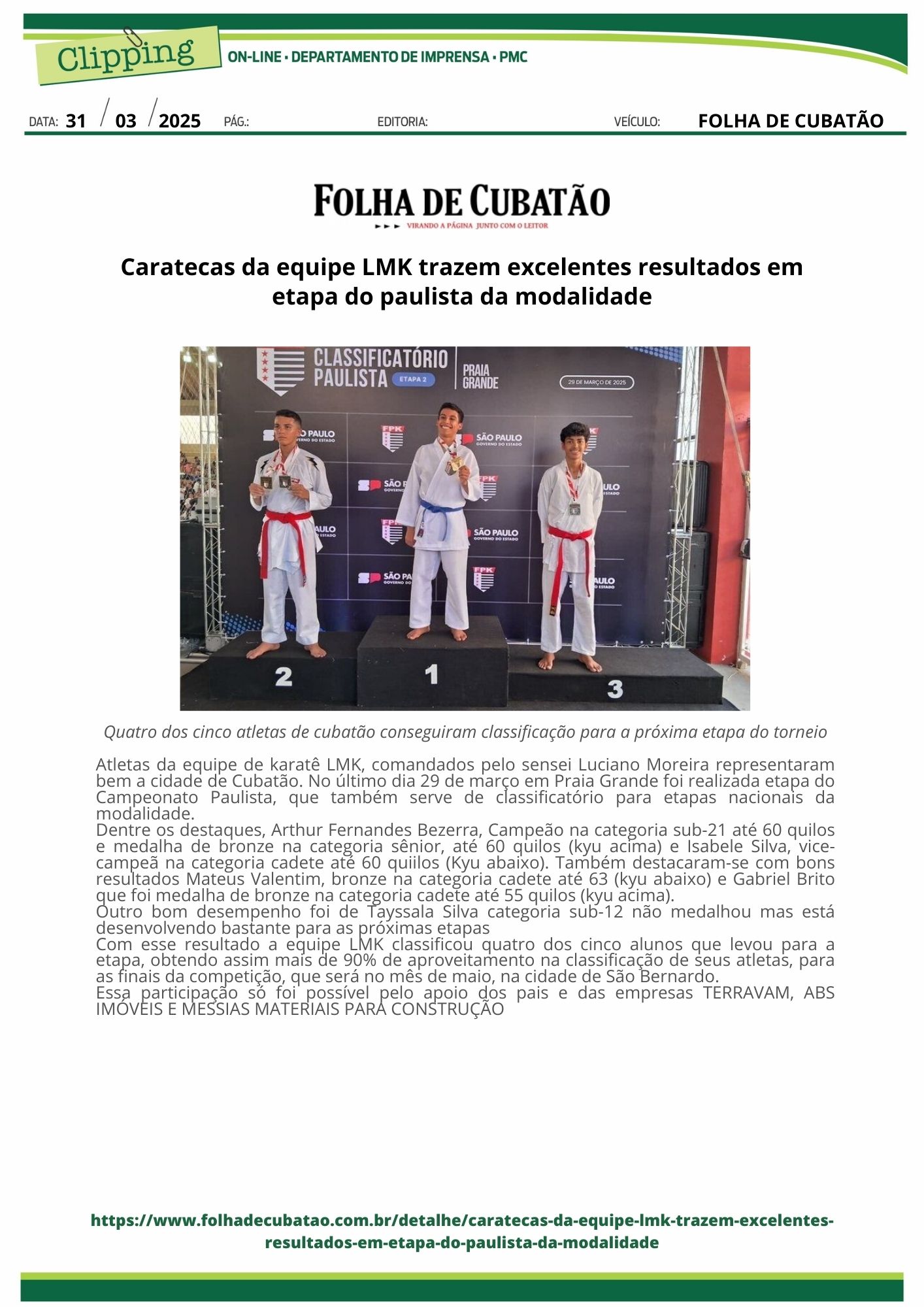 Clipping

ON-LINE • DEPARTAMENTO DE IMPRENSA • PMC

DATA: 31 / 03 / 2025 PÁG.: EDITORIA: VEÍCULO: FOLHA DE CUBATÃO

FOLHA DE CUBATÃO
VIRANDO A PÁGINA JUNTO COM O LEITOR

Caratecas da equipe LMK trazem excelentes resultados em etapa do paulista da modalidade

CLASSIFICATÓRIO PAULISTA ETAPA 2 PRAIA GRANDE 29 DE MARÇO DE 2025

SÃO PAULO GOVERNO DO ESTADO

FPK

2 1 3

Quatro dos cinco atletas de cubatão conseguiram classificação para a próxima etapa do torneio

Atletas da equipe de karatê LMK, comandados pelo sensei Luciano Moreira representaram bem a cidade de Cubatão. No último dia 29 de março em Praia Grande foi realizada etapa do Campeonato Paulista, que também serve de classificatório para etapas nacionais da modalidade.
Dentre os destaques, Arthur Fernandes Bezerra, Campeão na categoria sub-21 até 60 quilos e medalha de bronze na categoria sênior, até 60 quilos (kyu acima) e Isabele Silva, vice-campeã na categoria cadete até 60 quiilos (Kyu abaixo). Também destacaram-se com bons resultados Mateus Valentim, bronze na categoria cadete até 63 (kyu abaixo) e Gabriel Brito que foi medalha de bronze na categoria cadete até 55 quilos (kyu acima).
Outro bom desempenho foi de Tayssala Silva categoria sub-12 não medalhou mas está desenvolvendo bastante para as próximas etapas
Com esse resultado a equipe LMK classificou quatro dos cinco alunos que levou para a etapa, obtendo assim mais de 90% de aproveitamento na classificação de seus atletas, para as finais da competição, que será no mês de maio, na cidade de São Bernardo.
Essa participação só foi possível pelo apoio dos pais e das empresas TERRAVAM, ABS IMÓVEIS E MESSIAS MATERIAIS PARA CONSTRUÇÃO

https://www.folhadecubatao.com.br/detalhe/caratecas-da-equipe-lmk-trazem-excelentes-resultados-em-etapa-do-paulista-da-modalidade